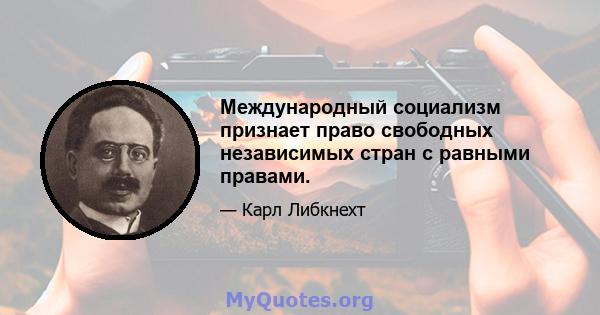 Международный социализм признает право свободных независимых стран с равными правами.

— Карл Либкнехт

MyQuotes.org